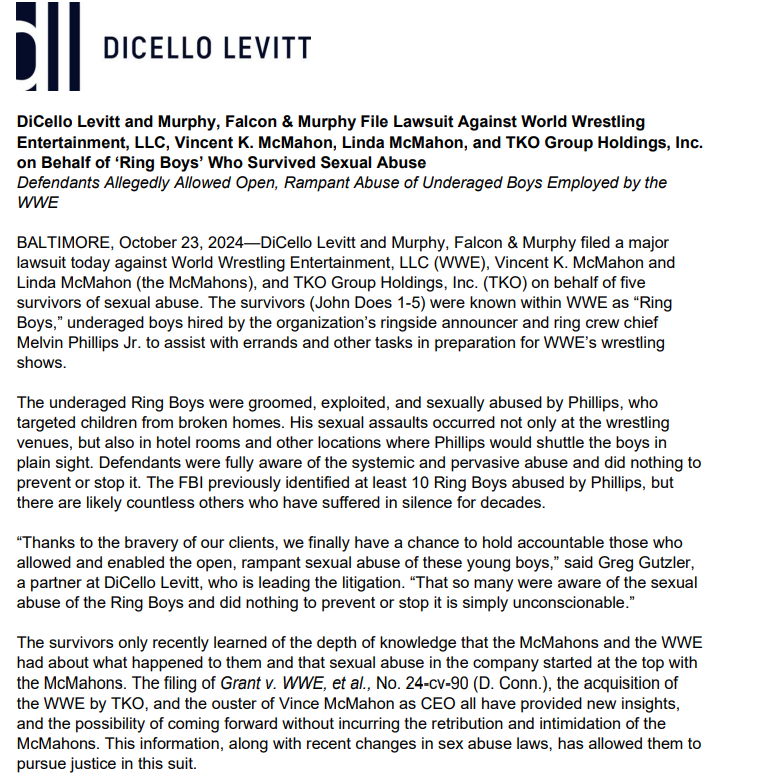 DICELLO LEVITT

DiCello Levitt and Murphy, Falcon & Murphy File Lawsuit Against World Wrestling Entertainment, LLC, Vincent K. McMahon, Linda McMahon, and TKO Group Holdings, Inc. on Behalf of 'Ring Boys' Who Survived Sexual Abuse

Defendants Allegedly Allowed Open, Rampant Abuse of Underaged Boys Employed by the WWE

BALTIMORE, October 23, 2024—DiCello Levitt and Murphy, Falcon & Murphy filed a major lawsuit today against World Wrestling Entertainment, LLC (WWE), Vincent K. McMahon and Linda McMahon (the McMahons), and TKO Group Holdings, Inc. (TKO) on behalf of five survivors of sexual abuse. The survivors (John Does 1-5) were known within WWE as "Ring Boys," underaged boys hired by the organization's ringside announcer and ring crew chief Melvin Phillips Jr. to assist with errands and other tasks in preparation for WWE's wrestling shows.

The underaged Ring Boys were groomed, exploited, and sexually abused by Phillips, who targeted children from broken homes. His sexual assaults occurred not only at the wrestling venues, but also in hotel rooms and other locations where Phillips would shuttle the boys in plain sight. Defendants were fully aware of the systemic and pervasive abuse and did nothing to prevent or stop it. The FBI previously identified at least 10 Ring Boys abused by Phillips, but there are likely countless others who have suffered in silence for decades.

"Thanks to the bravery of our clients, we finally have a chance to hold accountable those who allowed and enabled the open, rampant sexual abuse of these young boys," said Greg Gutzler, a partner at DiCello Levitt, who is leading the litigation. "That so many were aware of the sexual abuse of the Ring Boys and did nothing to prevent or stop it is simply unconscionable."

The survivors only recently learned of the depth of knowledge that the McMahons and the WWE had about what happened to them and that sexual abuse in the company started at the top with the McMahons. The filing of Grant v. WWE, et al., No. 24-cv-90 (D. Conn.), the acquisition of the WWE by TKO, and the ouster of Vince McMahon as CEO all have provided new insights, and the possibility of coming forward without incurring the retribution and intimidation of the McMahons. This information, along with recent changes in sex abuse laws, has allowed them to pursue justice in this suit.